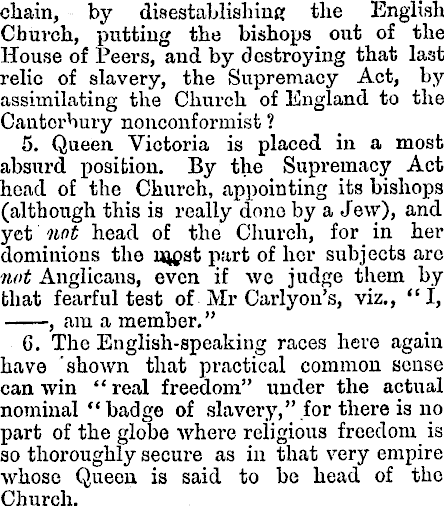 chain, by disestablishing the English Church, putting the bishops out of the House of Peers, and by destroying that last relic of slavery, the Supremacy Act, by assimilating the Church of England to the Canterbury nonconformist?

5. Queen Victoria is placed in a most absurd position. By the Supremacy Act head of the Church, appointing its bishops (although this is really done by a Jew), and yet not head of the Church, for in her dominions the most part of her subjects are not Anglicans, even if we judge them by that fearful test of Mr Carlyon's, viz., "I, ——, am a member."

6. The English-speaking races here again have shown that practical common sense can win "real freedom" under the actual nominal "badge of slavery," for there is no part of the globe where religious freedom is so thoroughly secure as in that very empire whose Queen is said to be head of the Church.